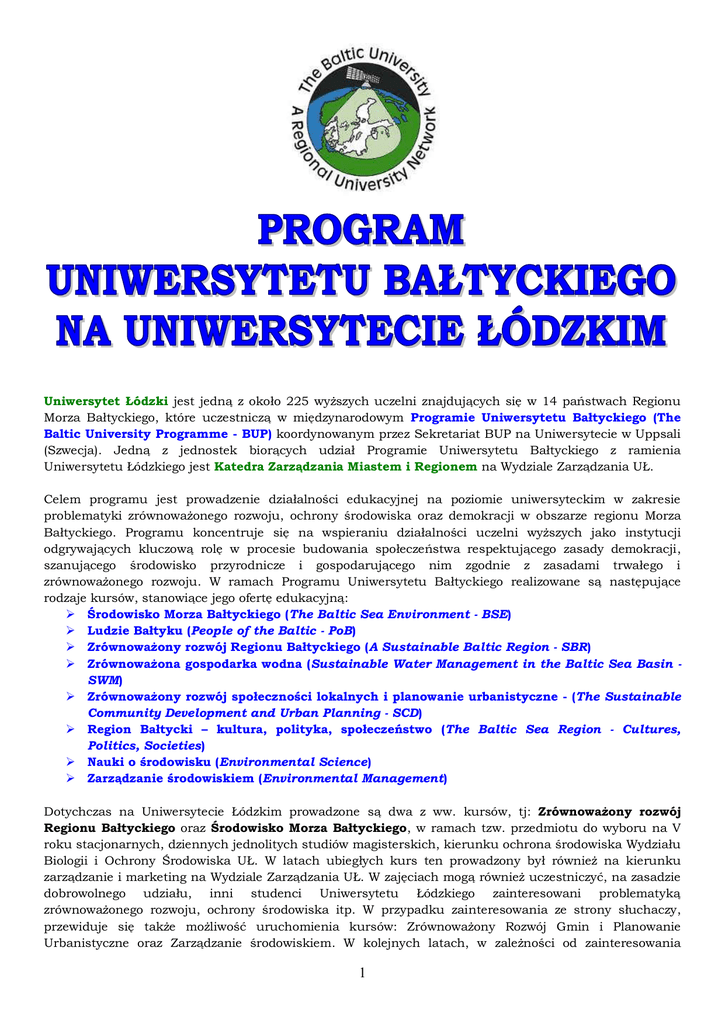 The Baltic University
A Regional University Network

PROGRAM UNIWERSYTETU BAŁTYCKIEGO NA UNIWERSYTECIE ŁÓDZKIM

Uniwersytet Łódzki jest jedną z około 225 wyższych uczelni znajdujących się w 14 państwach Regionu Morza Bałtyckiego, które uczestniczą w międzynarodowym Programie Uniwersytetu Bałtyckiego (The Baltic University Programme - BUP) koordynowanym przez Sekretariat BUP na Uniwersytecie w Uppsali (Szwecja). Jedną z jednostek biorących udział Programie Uniwersytetu Bałtyckiego z ramienia Uniwersytetu Łódzkiego jest Katedra Zarządzania Miastem i Regionem na Wydziale Zarządzania UŁ.

Celem programu jest prowadzenie działalności edukacyjnej na poziomie uniwersyteckim w zakresie problematyki zrównoważonego rozwoju, ochrony środowiska oraz demokracji w obszarze regionu Morza Bałtyckiego. Programu koncentruje się na wspieraniu działalności uczelni wyższych jako instytucji odgrywających kluczową rolę w procesie budowania społeczeństwa respektującego zasady demokracji, szanującego środowisko przyrodnicze i gospodarującego nim zgodnie z zasadami trwałego i zrównoważonego rozwoju. W ramach Programu Uniwersytetu Bałtyckiego realizowane są następujące rodzaje kursów, stanowiące jego ofertę edukacyjną:
➢ Środowisko Morza Bałtyckiego (The Baltic Sea Environment - BSE)
➢ Ludzie Bałtyku (People of the Baltic - PoB)
➢ Zrównoważony rozwój Regionu Bałtyckiego (A Sustainable Baltic Region - SBR)
➢ Zrównoważona gospodarka wodna (Sustainable Water Management in the Baltic Sea Basin - SWM)
➢ Zrównoważony rozwój społeczności lokalnych i planowanie urbanistyczne - (The Sustainable Community Development and Urban Planning - SCD)
➢ Region Bałtycki – kultura, polityka, społeczeństwo (The Baltic Sea Region - Cultures, Politics, Societies)
➢ Nauki o środowisku (Environmental Science)
➢ Zarządzanie środowiskiem (Environmental Management)

Dotychczas na Uniwersytecie Łódzkim prowadzone są dwa z ww. kursów, tj: Zrównoważony rozwój Regionu Bałtyckiego oraz Środowisko Morza Bałtyckiego, w ramach tzw. przedmiotu do wyboru na V roku stacjonarnych, dziennych jednolitych studiów magisterskich, kierunku ochrona środowiska Wydziału Biologii i Ochrony Środowiska UŁ. W latach ubiegłych kurs ten prowadzony był również na kierunku zarządzanie i marketing na Wydziale Zarządzania UŁ. W zajęciach mogą również uczestniczyć, na zasadzie dobrowolnego udziału, inni studenci Uniwersytetu Łódzkiego zainteresowani problematyką zrównoważonego rozwoju, ochrony środowiska itp. W przypadku zainteresowania ze strony słuchaczy, przewiduje się także możliwość uruchomienia kursów: Zrównoważony Rozwój Gmin i Planowanie Urbanistyczne oraz Zarządzanie środowiskiem. W kolejnych latach, w zależności od zainteresowania

1